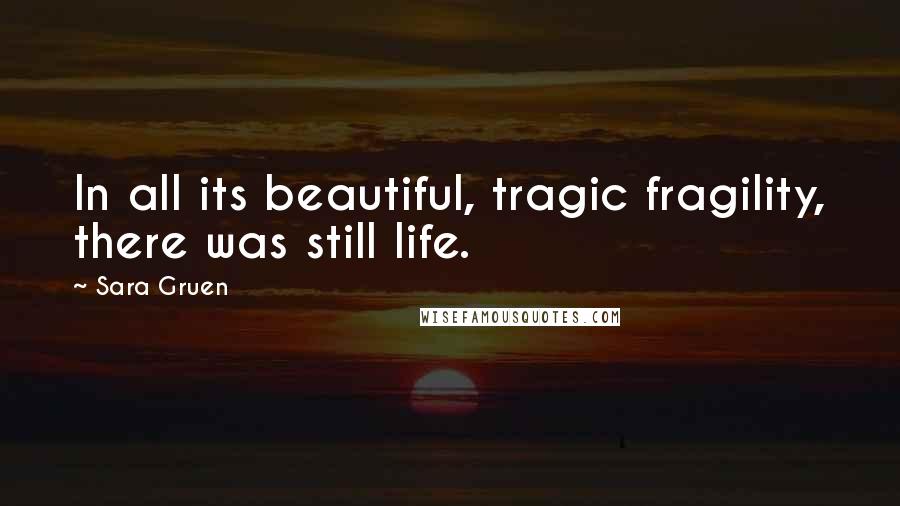 In all its beautiful, tragic fragility, there was still life.

~ Sara Gruen

WISEFAMOUSQUOTES.COM